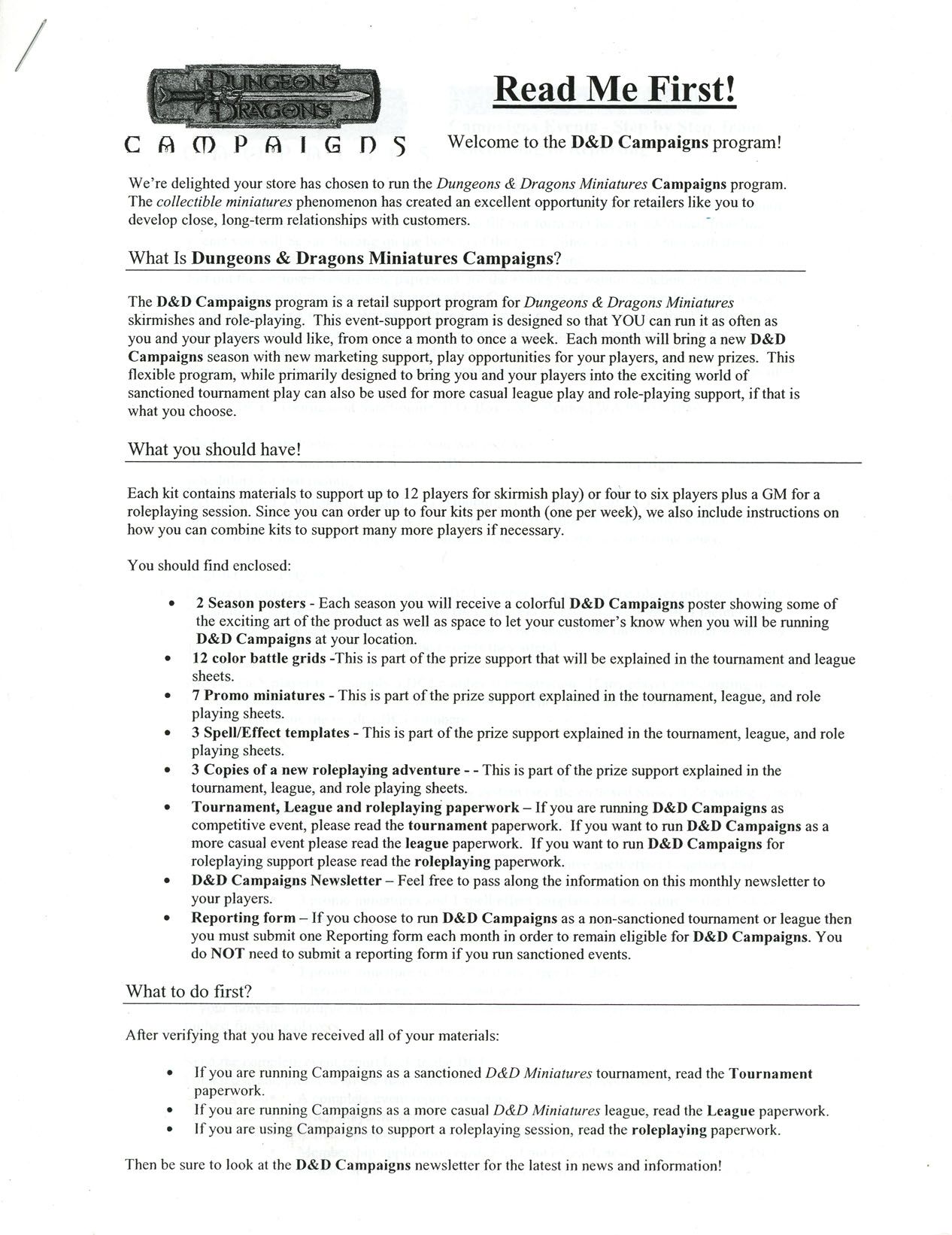 DUNGEONS & DRAGONS
CAMPAIGNS

Read Me First!

Welcome to the D&D Campaigns program!

We're delighted your store has chosen to run the Dungeons & Dragons Miniatures Campaigns program. The collectible miniatures phenomenon has created an excellent opportunity for retailers like you to develop close, long-term relationships with customers.

What Is Dungeons & Dragons Miniatures Campaigns?

The D&D Campaigns program is a retail support program for Dungeons & Dragons Miniatures skirmishes and role-playing. This event-support program is designed so that YOU can run it as often as you and your players would like, from once a month to once a week. Each month will bring a new D&D Campaigns season with new marketing support, play opportunities for your players, and new prizes. This flexible program, while primarily designed to bring you and your players into the exciting world of sanctioned tournament play can also be used for more casual league play and role-playing support, if that is what you choose.

What you should have!

Each kit contains materials to support up to 12 players for skirmish play) or four to six players plus a GM for a roleplaying session. Since you can order up to four kits per month (one per week), we also include instructions on how you can combine kits to support many more players if necessary.

You should find enclosed:

• 2 Season posters - Each season you will receive a colorful D&D Campaigns poster showing some of the exciting art of the product as well as space to let your customer's know when you will be running D&D Campaigns at your location.
• 12 color battle grids -This is part of the prize support that will be explained in the tournament and league sheets.
• 7 Promo miniatures - This is part of the prize support explained in the tournament, league, and role playing sheets.
• 3 Spell/Effect templates - This is part of the prize support explained in the tournament, league, and role playing sheets.
• 3 Copies of a new roleplaying adventure - - This is part of the prize support explained in the tournament, league, and role playing sheets.
• Tournament, League and roleplaying paperwork – If you are running D&D Campaigns as competitive event, please read the tournament paperwork. If you want to run D&D Campaigns as a more casual event please read the league paperwork. If you want to run D&D Campaigns for roleplaying support please read the roleplaying paperwork.
• D&D Campaigns Newsletter – Feel free to pass along the information on this monthly newsletter to your players.
• Reporting form – If you choose to run D&D Campaigns as a non-sanctioned tournament or league then you must submit one Reporting form each month in order to remain eligible for D&D Campaigns. You do NOT need to submit a reporting form if you run sanctioned events.

What to do first?

After verifying that you have received all of your materials:

• If you are running Campaigns as a sanctioned D&D Miniatures tournament, read the Tournament paperwork.
• If you are running Campaigns as a more casual D&D Miniatures league, read the League paperwork.
• If you are using Campaigns to support a roleplaying session, read the roleplaying paperwork.

Then be sure to look at the D&D Campaigns newsletter for the latest in news and information!